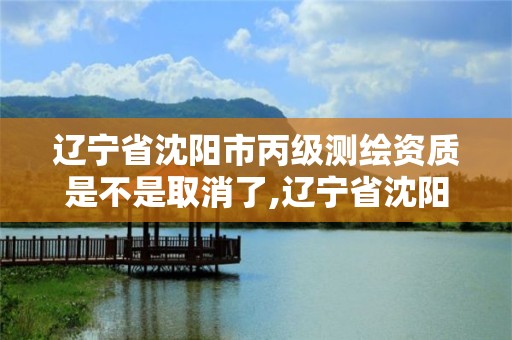 辽宁省沈阳市丙级测绘资质是不是取消了,辽宁省沈阳